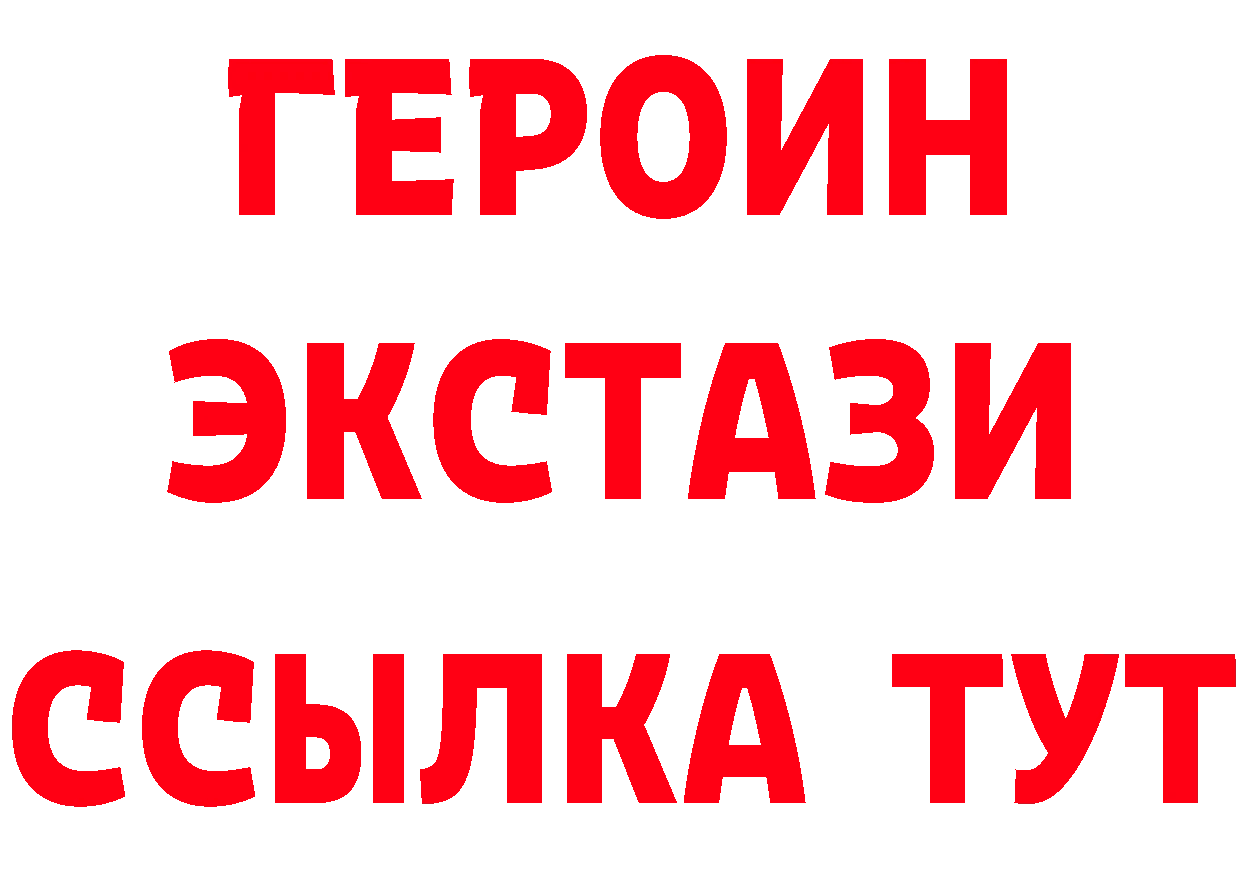 ГЕРОИН ЭКСТАЗИ ССЫЛКА ТУТ